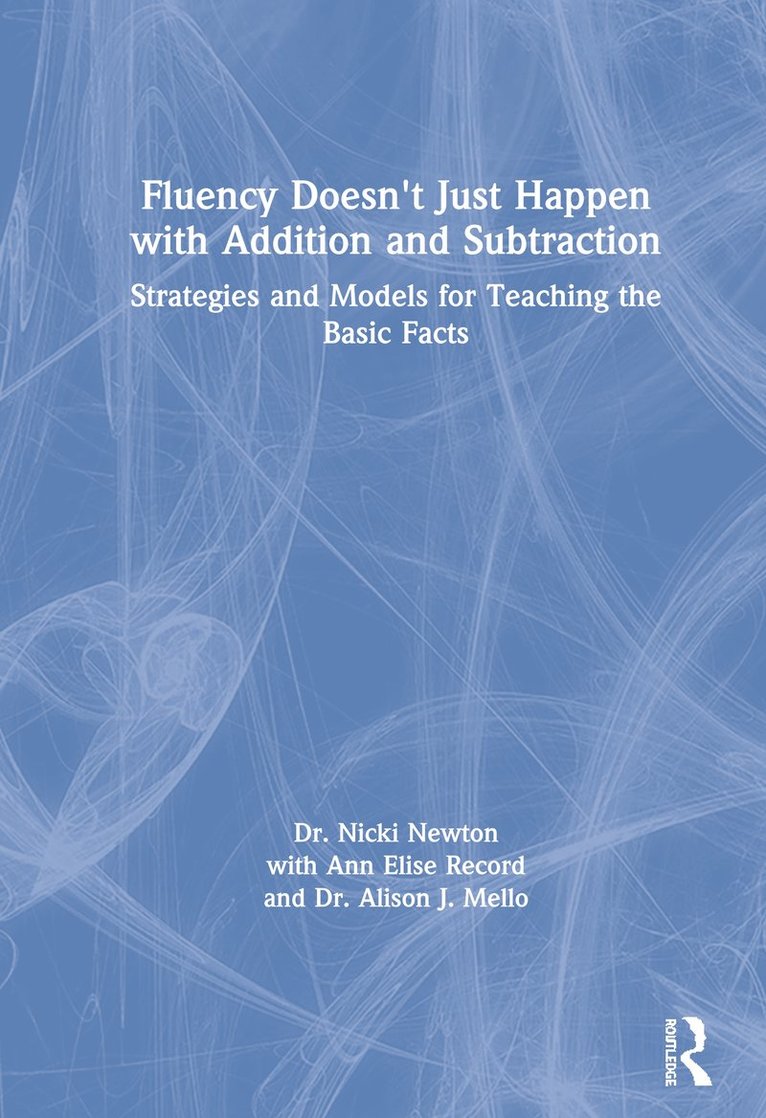 Fluency Doesn't Just Happen with Addition and Subtraction

Strategies and Models for Teaching the Basic Facts

Dr. Nicki Newton
with Ann Elise Record
and Dr. Alison J. Mello

ROUTLEDGE